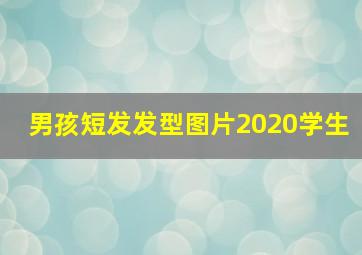 男孩短发发型图片2020学生